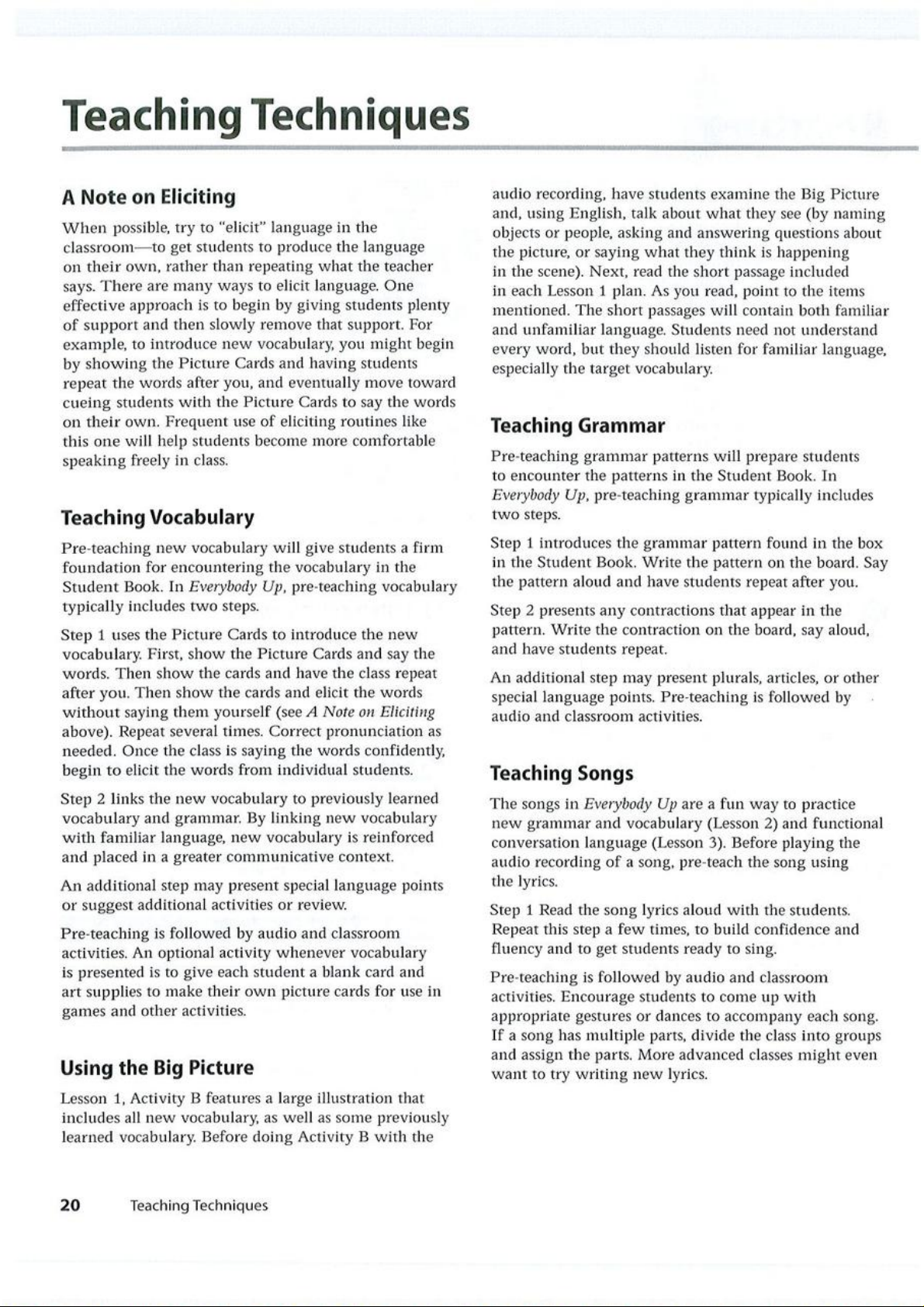 Teaching Techniques

A Note on Eliciting

When possible, try to "elicit" language in the classroom—to get students to produce the language on their own, rather than repeating what the teacher says. There are many ways to elicit language. One effective approach is to begin by giving students plenty of support and then slowly remove that support. For example, to introduce new vocabulary, you might begin by showing the Picture Cards and having students repeat the words after you, and eventually move toward cueing students with the Picture Cards to say the words on their own. Frequent use of eliciting routines like this one will help students become more comfortable speaking freely in class.

Teaching Vocabulary

Pre-teaching new vocabulary will give students a firm foundation for encountering the vocabulary in the Student Book. In Everybody Up, pre-teaching vocabulary typically includes two steps.

Step 1 uses the Picture Cards to introduce the new vocabulary. First, show the Picture Cards and say the words. Then show the cards and have the class repeat after you. Then show the cards and elicit the words without saying them yourself (see A Note on Eliciting above). Repeat several times. Correct pronunciation as needed. Once the class is saying the words confidently, begin to elicit the words from individual students.

Step 2 links the new vocabulary to previously learned vocabulary and grammar. By linking new vocabulary with familiar language, new vocabulary is reinforced and placed in a greater communicative context.

An additional step may present special language points or suggest additional activities or review.

Pre-teaching is followed by audio and classroom activities. An optional activity whenever vocabulary is presented is to give each student a blank card and art supplies to make their own picture cards for use in games and other activities.

Using the Big Picture

Lesson 1, Activity B features a large illustration that includes all new vocabulary, as well as some previously learned vocabulary. Before doing Activity B with the audio recording, have students examine the Big Picture and, using English, talk about what they see (by naming objects or people, asking and answering questions about the picture, or saying what they think is happening in the scene). Next, read the short passage included in each Lesson 1 plan. As you read, point to the items mentioned. The short passages will contain both familiar and unfamiliar language. Students need not understand every word, but they should listen for familiar language, especially the target vocabulary.

Teaching Grammar

Pre-teaching grammar patterns will prepare students to encounter the patterns in the Student Book. In Everybody Up, pre-teaching grammar typically includes two steps.

Step 1 introduces the grammar pattern found in the box in the Student Book. Write the pattern on the board. Say the pattern aloud and have students repeat after you.

Step 2 presents any contractions that appear in the pattern. Write the contraction on the board, say aloud, and have students repeat.

An additional step may present plurals, articles, or other special language points. Pre-teaching is followed by audio and classroom activities.

Teaching Songs

The songs in Everybody Up are a fun way to practice new grammar and vocabulary (Lesson 2) and functional conversation language (Lesson 3). Before playing the audio recording of a song, pre-teach the song using the lyrics.

Step 1 Read the song lyrics aloud with the students. Repeat this step a few times, to build confidence and fluency and to get students ready to sing.

Pre-teaching is followed by audio and classroom activities. Encourage students to come up with appropriate gestures or dances to accompany each song. If a song has multiple parts, divide the class into groups and assign the parts. More advanced classes might even want to try writing new lyrics.

20 Teaching Techniques